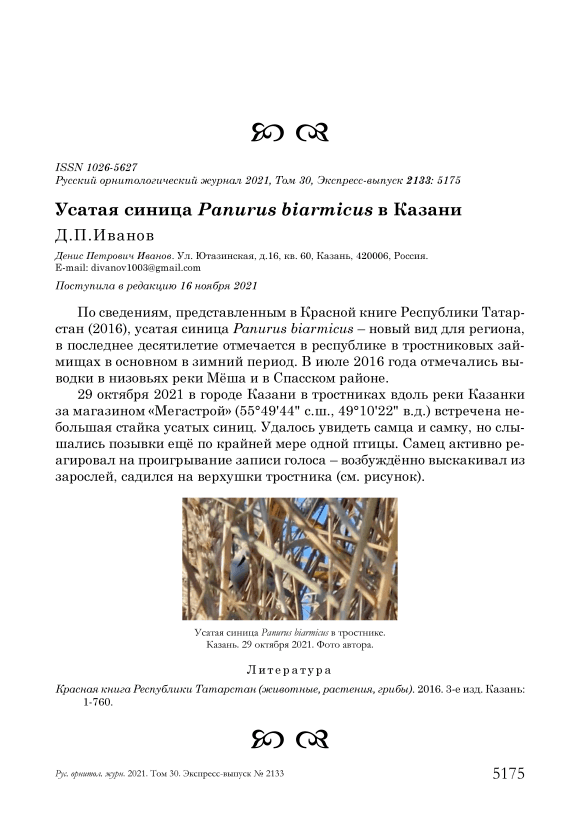 ISSN 1026-5627
Русский орнитологический журнал 2021, Том 30, Экспресс-выпуск 2133: 5175

Усатая синица Panurus biarmicus в Казани

Д.П.Иванов

Денис Петрович Иванов. Ул. Ютазинская, д.16, кв. 60, Казань, 420006, Россия.
E-mail: divanov1003@gmail.com

Поступила в редакцию 16 ноября 2021

По сведениям, представленным в Красной книге Республики Татарстан (2016), усатая синица Panurus biarmicus – новый вид для региона, в последнее десятилетие отмечается в республике в тростниковых займищах в основном в зимний период. В июле 2016 года отмечались выводки в низовьях реки Мёша и в Спасском районе.

29 октября 2021 в городе Казани в тростниках вдоль реки Казанки за магазином «Мегастрой» (55°49'44" с.ш., 49°10'22" в.д.) встречена небольшая стайка усатых синиц. Удалось увидеть самца и самку, но слышались позывки ещё по крайней мере одной птицы. Самец активно реагировал на проигрывание записи голоса – возбуждённо выскакивал из зарослей, садился на верхушки тростника (см. рисунок).

Усатая синица Panurus biarmicus в тростнике.
Казань. 29 октября 2021. Фото автора.

Литература

Красная книга Республики Татарстан (животные, растения, грибы). 2016. 3-е изд. Казань: 1-760.

Рус. орнитол. журн. 2021. Том 30. Экспресс-выпуск № 2133 5175